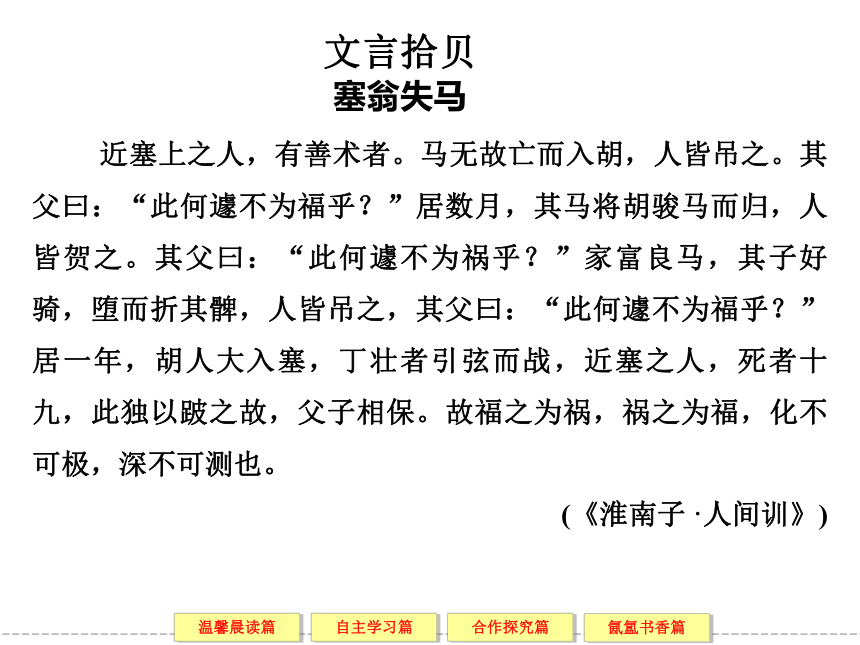 文言拾贝
塞翁失马

近塞上之人，有善术者。马无故亡而入胡，人皆吊之。其父曰：“此何遽不为福乎？”居数月，其马将胡骏马而归，人皆贺之。其父曰：“此何遽不为祸乎？”家富良马，其子好骑，堕而折其髀，人皆吊之，其父曰：“此何遽不为福乎？”居一年，胡人大入塞，丁壮者引弦而战，近塞之人，死者十九，此独以跛之故，父子相保。故福之为祸，祸之为福，化不可极，深不可测也。

(《淮南子·人间训》)

温馨晨读篇 自主学习篇 合作探究篇 氤氲书香篇